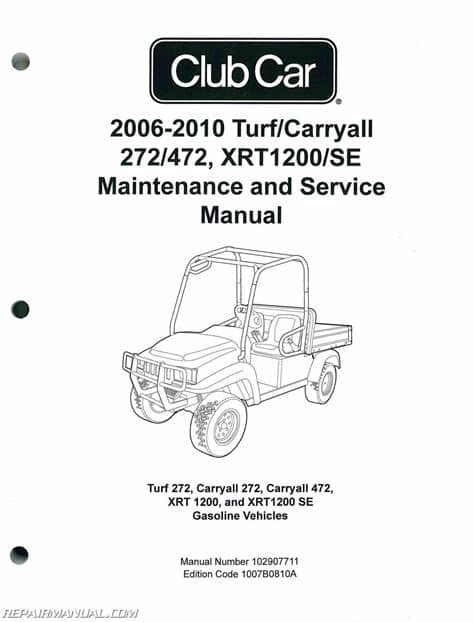 Club Car®

2006-2010 Turf/Carryall 272/472, XRT1200/SE Maintenance and Service Manual

Turf 272, Carryall 272, Carryall 472, XRT 1200, and XRT1200 SE Gasoline Vehicles

Manual Number 102907711
Edition Code 1007B0810A

REPAIRMANUAL.COM